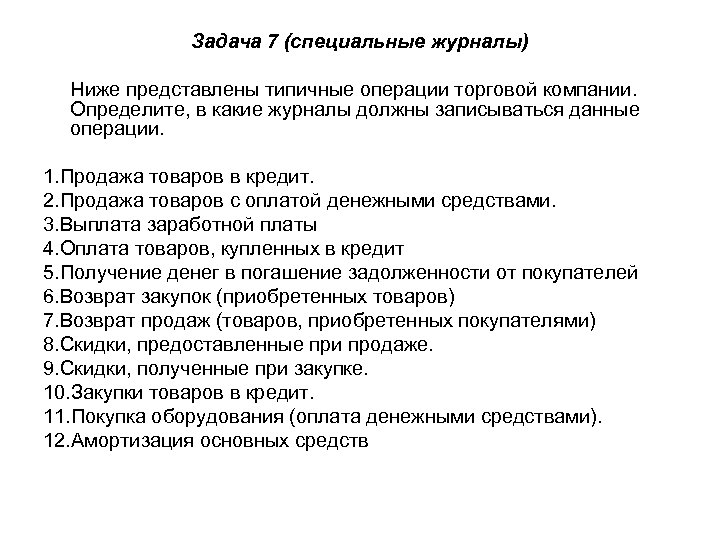 Задача 7 (специальные журналы)

Ниже представлены типичные операции торговой компании. Определите, в какие журналы должны записываться данные операции.

1.Продажа товаров в кредит.
2.Продажа товаров с оплатой денежными средствами.
3.Выплата заработной платы
4.Оплата товаров, купленных в кредит
5.Получение денег в погашение задолженности от покупателей
6.Возврат закупок (приобретенных товаров)
7.Возврат продаж (товаров, приобретенных покупателями)
8.Скидки, предоставленные при продаже.
9.Скидки, полученные при закупке.
10.Закупки товаров в кредит.
11.Покупка оборудования (оплата денежными средствами).
12.Амортизация основных средств